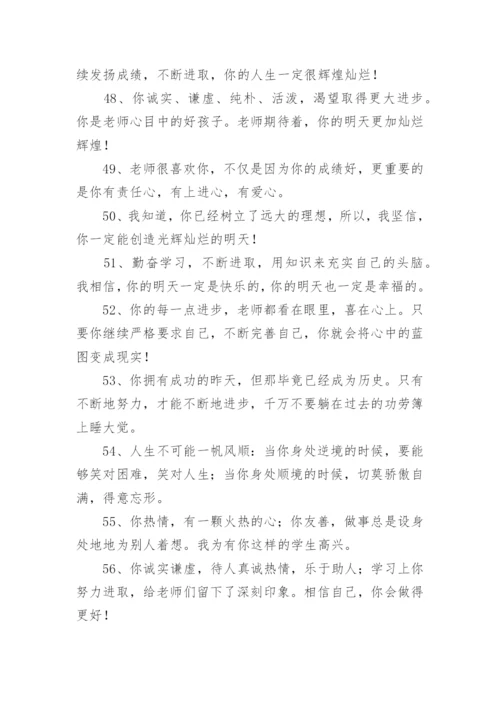 续发扬成绩，不断进取，你的人生一定很辉煌灿烂！

48、你诚实、谦虚、纯朴、活泼，渴望取得更大进步。你是老师心目中的好孩子。老师期待着，你的明天更加灿烂辉煌！

49、老师很喜欢你，不仅是因为你的成绩好，更重要的是你有责任心，有上进心，有爱心。

50、我知道，你已经树立了远大的理想，所以，我坚信，你一定能创造光辉灿烂的明天！

51、勤奋学习，不断进取，用知识来充实自己的头脑。我相信，你的明天一定是快乐的，你的明天也一定是幸福的。

52、你的每一点进步，老师都看在眼里，喜在心上。只要你继续严格要求自己，不断完善自己，你就会将心中的蓝图变成现实！

53、你拥有成功的昨天，但那毕竟已经成为历史。只有不断地努力，才能不断地进步，千万不要躺在过去的功劳簿上睡大觉。

54、人生不可能一帆风顺：当你身处逆境的时候，要能够笑对困难，笑对人生；当你身处顺境的时候，切莫骄傲自满，得意忘形。

55、你热情，有一颗火热的心；你友善，做事总是设身处地地为别人着想。我为有你这样的学生高兴。

56、你诚实谦虚，待人真诚热情，乐于助人；学习上你努力进取，给老师们留下了深刻印象。相信自己，你会做得更好！